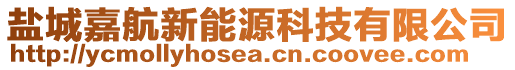 盐城嘉航新能源科技有限公司
http://ycmollyhosea.cn.coovee.com